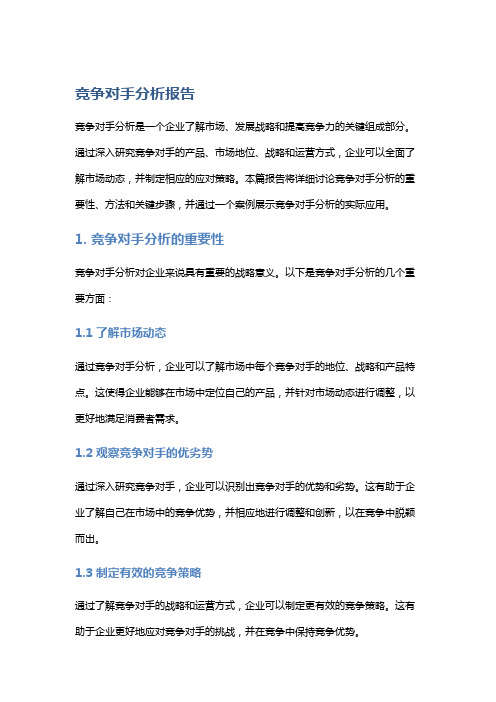 竞争对手分析报告

竞争对手分析是一个企业了解市场、发展战略和提高竞争力的关键组成部分。通过深入研究竞争对手的产品、市场地位、战略和运营方式，企业可以全面了解市场动态，并制定相应的应对策略。本篇报告将详细讨论竞争对手分析的重要性、方法和关键步骤，并通过一个案例展示竞争对手分析的实际应用。

1. 竞争对手分析的重要性

竞争对手分析对企业来说具有重要的战略意义。以下是竞争对手分析的几个重要方面：

1.1 了解市场动态

通过竞争对手分析，企业可以了解市场中每个竞争对手的地位、战略和产品特点。这使得企业能够在市场中定位自己的产品，并针对市场动态进行调整，以更好地满足消费者需求。

1.2 观察竞争对手的优劣势

通过深入研究竞争对手，企业可以识别出竞争对手的优势和劣势。这有助于企业了解自己在市场中的竞争优势，并相应地进行调整和创新，以在竞争中脱颖而出。

1.3 制定有效的竞争策略

通过了解竞争对手的战略和运营方式，企业可以制定更有效的竞争策略。这有助于企业更好地应对竞争对手的挑战，并在竞争中保持竞争优势。